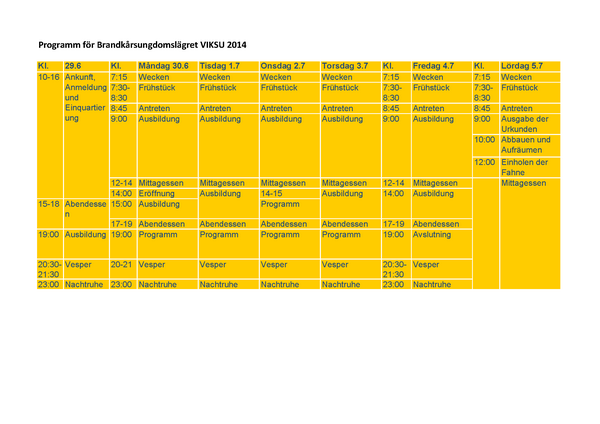 Programm för Brandkårsungdomslägret VIKSU 2014

| Kl. | 29.6 | Kl. | Måndag 30.6 | Tisdag 1.7 | Onsdag 2.7 | Torsdag 3.7 | Kl. | Fredag 4.7 | Kl. | Lördag 5.7 |
|---|---|---|---|---|---|---|---|---|---|---|
| 10-16 | Ankunft, Anmeldung und Einquartierung | 7:15 | Wecken | Wecken | Wecken | Wecken | 7:15 | Wecken | 7:15 | Wecken |
| | | 7:30-8:30 | Frühstück | Frühstück | Frühstück | Frühstück | 7:30-8:30 | Frühstück | 7:30-8:30 | Frühstück |
| | | 8:45 | Antreten | Antreten | Antreten | Antreten | 8:45 | Antreten | 8:45 | Antreten |
| | | 9:00 | Ausbildung | Ausbildung | Ausbildung | Ausbildung | 9:00 | Ausbildung | 9:00 | Ausgabe der Urkunden |
| | | | | | | | | | 10:00 | Abbauen und Aufräumen |
| | | | | | | | | | 12:00 | Einholen der Fahne |
| | | 12-14 | Mittagessen | Mittagessen | Mittagessen | Mittagessen | 12-14 | Mittagessen | | Mittagessen |
| | | 14:00 | Eröffnung | Ausbildung | 14-15 | Ausbildung | 14:00 | Ausbildung | | |
| 15-18 | Abendessen | 15:00 | Ausbildung | | Programm | | | | | |
| | | 17-19 | Abendessen | Abendessen | Abendessen | Abendessen | 17-19 | Abendessen | | |
| 19:00 | Ausbildung | 19:00 | Programm | Programm | Programm | Programm | 19:00 | Avslutning | | |
| 20:30-21:30 | Vesper | 20-21 | Vesper | Vesper | Vesper | Vesper | 20:30-21:30 | Vesper | | |
| 23:00 | Nachtruhe | 23:00 | Nachtruhe | Nachtruhe | Nachtruhe | Nachtruhe | 23:00 | Nachtruhe | | |